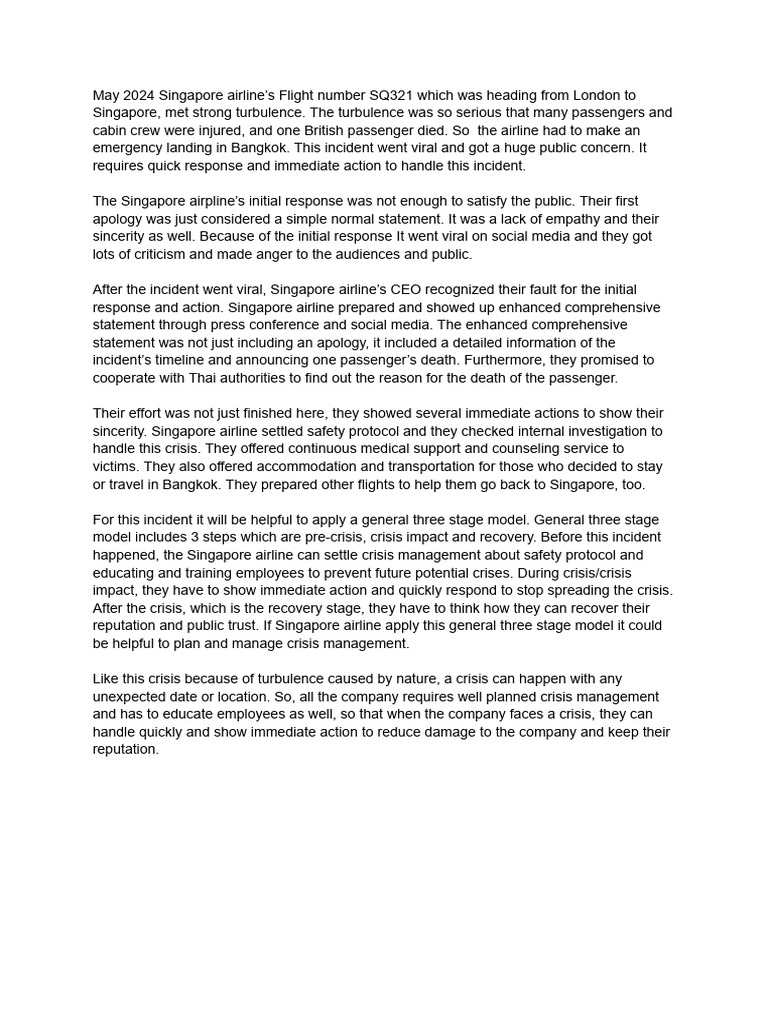 May 2024 Singapore airline's Flight number SQ321 which was heading from London to Singapore, met strong turbulence. The turbulence was so serious that many passengers and cabin crew were injured, and one British passenger died. So  the airline had to make an emergency landing in Bangkok. This incident went viral and got a huge public concern. It requires quick response and immediate action to handle this incident.

The Singapore airpline's initial response was not enough to satisfy the public. Their first apology was just considered a simple normal statement. It was a lack of empathy and their sincerity as well. Because of the initial response It went viral on social media and they got lots of criticism and made anger to the audiences and public.

After the incident went viral, Singapore airline's CEO recognized their fault for the initial response and action. Singapore airline prepared and showed up enhanced comprehensive statement through press conference and social media. The enhanced comprehensive statement was not just including an apology, it included a detailed information of the incident's timeline and announcing one passenger's death. Furthermore, they promised to cooperate with Thai authorities to find out the reason for the death of the passenger.

Their effort was not just finished here, they showed several immediate actions to show their sincerity. Singapore airline settled safety protocol and they checked internal investigation to handle this crisis. They offered continuous medical support and counseling service to victims. They also offered accommodation and transportation for those who decided to stay or travel in Bangkok. They prepared other flights to help them go back to Singapore, too.

For this incident it will be helpful to apply a general three stage model. General three stage model includes 3 steps which are pre-crisis, crisis impact and recovery. Before this incident happened, the Singapore airline can settle crisis management about safety protocol and educating and training employees to prevent future potential crises. During crisis/crisis impact, they have to show immediate action and quickly respond to stop spreading the crisis. After the crisis, which is the recovery stage, they have to think how they can recover their reputation and public trust. If Singapore airline apply this general three stage model it could be helpful to plan and manage crisis management.

Like this crisis because of turbulence caused by nature, a crisis can happen with any unexpected date or location. So, all the company requires well planned crisis management and has to educate employees as well, so that when the company faces a crisis, they can handle quickly and show immediate action to reduce damage to the company and keep their reputation.